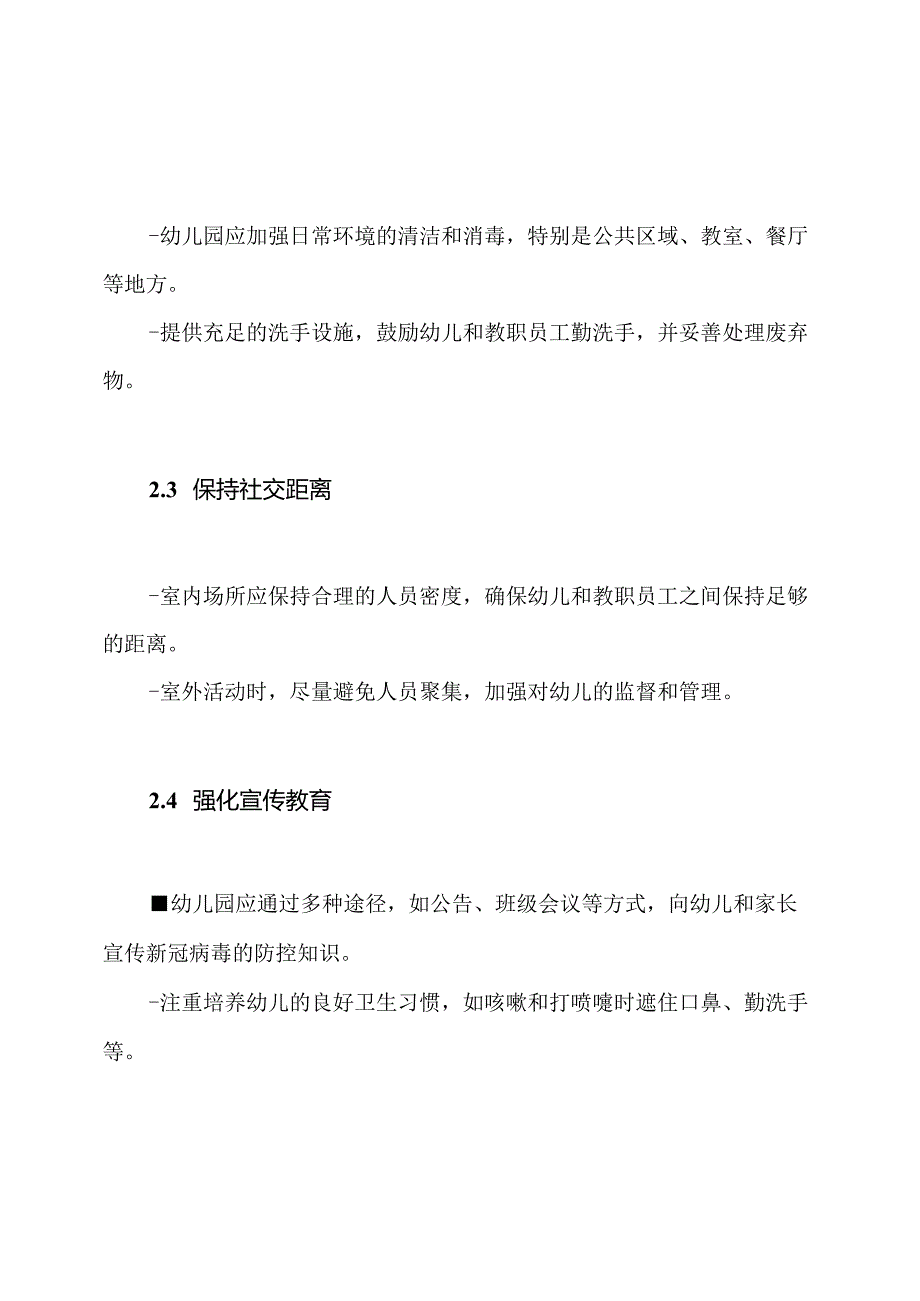 -幼儿园应加强日常环境的清洁和消毒，特别是公共区域、教室、餐厅等地方。

-提供充足的洗手设施，鼓励幼儿和教职员工勤洗手，并妥善处理废弃物。

2.3 保持社交距离

-室内场所应保持合理的人员密度，确保幼儿和教职员工之间保持足够的距离。

-室外活动时，尽量避免人员聚集，加强对幼儿的监督和管理。

2.4 强化宣传教育

■幼儿园应通过多种途径，如公告、班级会议等方式，向幼儿和家长宣传新冠病毒的防控知识。

-注重培养幼儿的良好卫生习惯，如咳嗽和打喷嚏时遮住口鼻、勤洗手等。